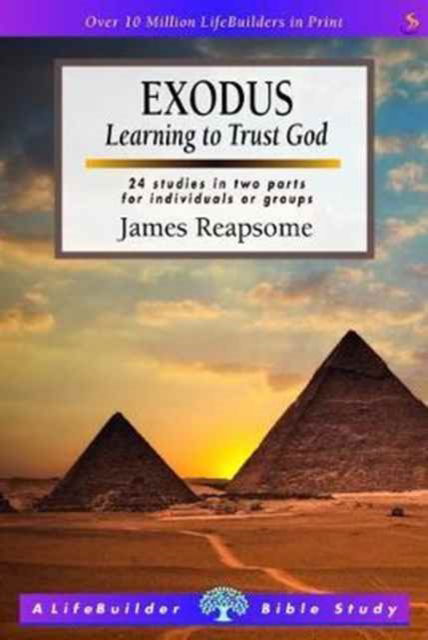 Over 10 Million LifeBuilders in Print

EXODUS
Learning to Trust God

24 studies in two parts
for individuals or groups

James Reapsome

A LifeBuilder Bible Study